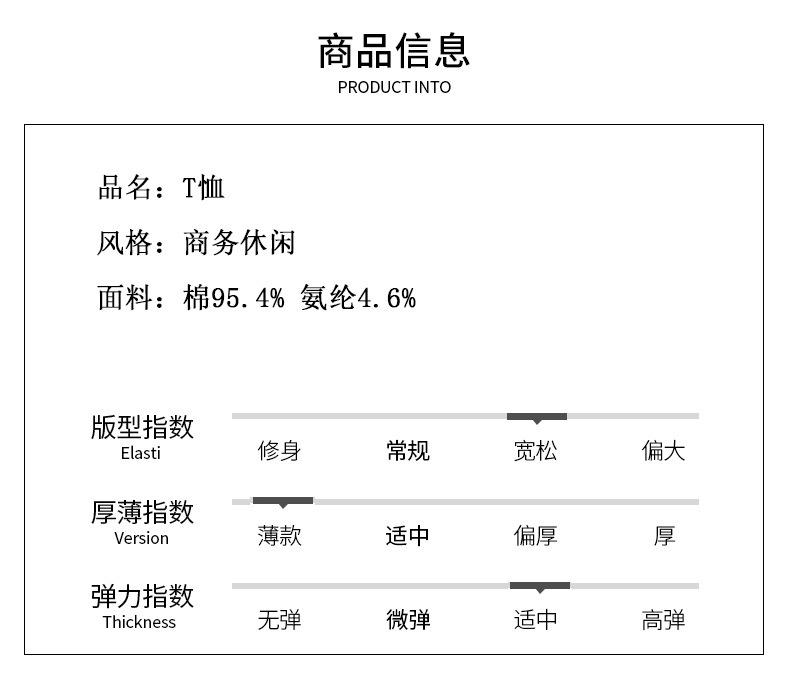 商品信息
PRODUCT INTO

品名：T恤

风格：商务休闲

面料：棉95.4% 氨纶4.6%

版型指数
Elasti
修身 常规 宽松 偏大

厚薄指数
Version
薄款 适中 偏厚 厚

弹力指数
Thickness
无弹 微弹 适中 高弹